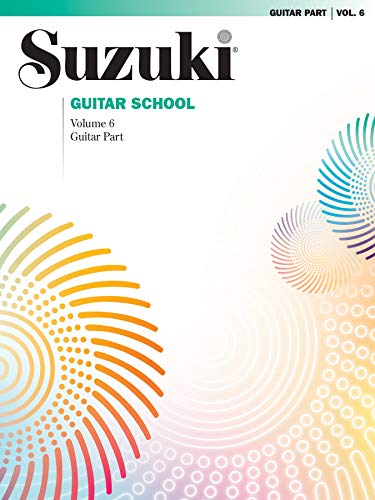 GUITAR PART | VOL. 6

Suzuki®

GUITAR SCHOOL

Volume 6
Guitar Part